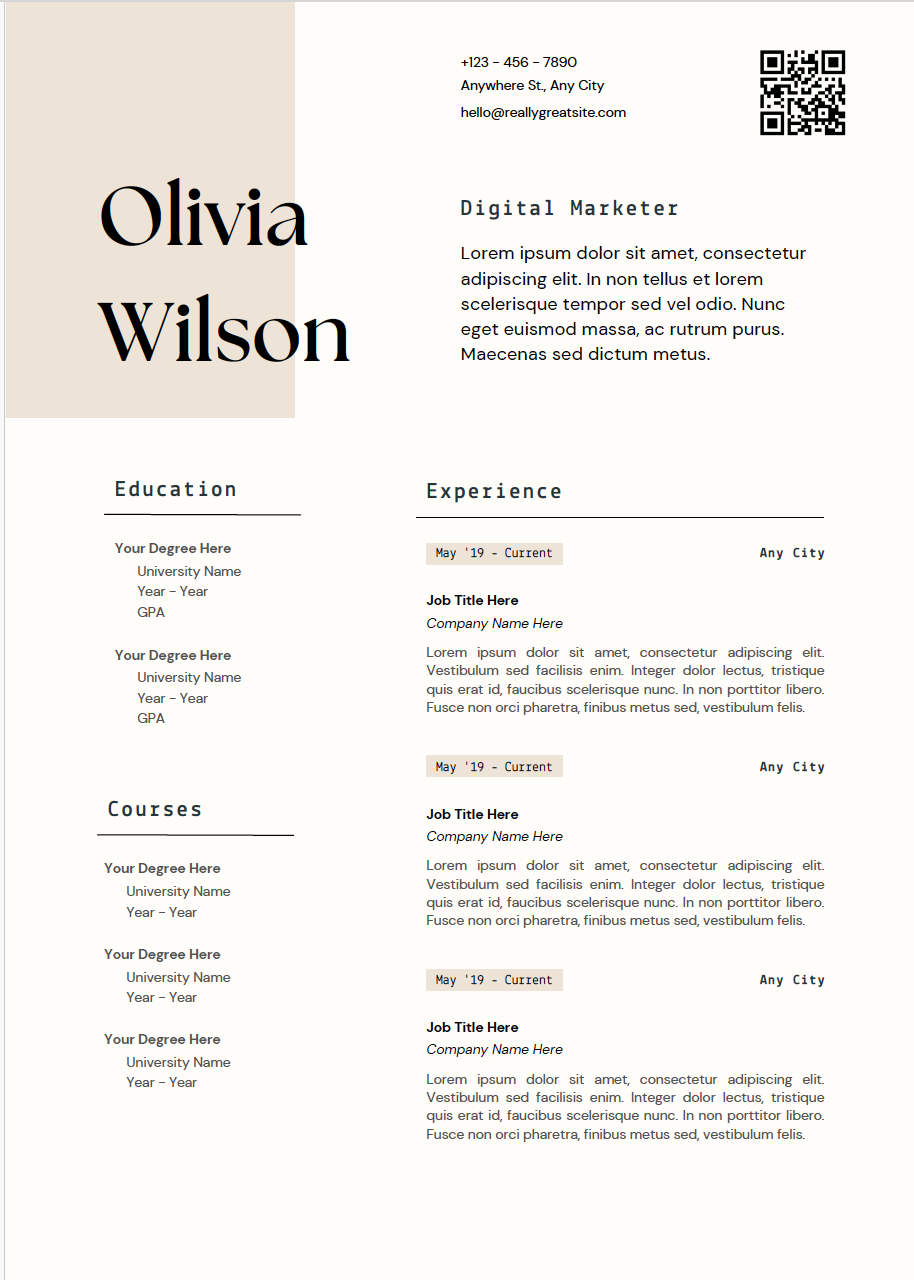 +123 - 456 - 7890
Anywhere St., Any City
hello@reallygreatsite.com

Olivia Wilson

Digital Marketer

Lorem ipsum dolor sit amet, consectetur adipiscing elit. In non tellus et lorem scelerisque tempor sed vel odio. Nunc eget euismod massa, ac rutrum purus. Maecenas sed dictum metus.

Education

Your Degree Here
University Name
Year - Year
GPA

Your Degree Here
University Name
Year - Year
GPA

Courses

Your Degree Here
University Name
Year - Year

Your Degree Here
University Name
Year - Year

Your Degree Here
University Name
Year - Year

Experience

May '19 - Current
Any City

Job Title Here
Company Name Here
Lorem ipsum dolor sit amet, consectetur adipiscing elit. Vestibulum sed facilisis enim. Integer dolor lectus, tristique quis erat id, faucibus scelerisque nunc. In non porttitor libero. Fusce non orci pharetra, finibus metus sed, vestibulum felis.

May '19 - Current
Any City

Job Title Here
Company Name Here
Lorem ipsum dolor sit amet, consectetur adipiscing elit. Vestibulum sed facilisis enim. Integer dolor lectus, tristique quis erat id, faucibus scelerisque nunc. In non porttitor libero. Fusce non orci pharetra, finibus metus sed, vestibulum felis.

May '19 - Current
Any City

Job Title Here
Company Name Here
Lorem ipsum dolor sit amet, consectetur adipiscing elit. Vestibulum sed facilisis enim. Integer dolor lectus, tristique quis erat id, faucibus scelerisque nunc. In non porttitor libero. Fusce non orci pharetra, finibus metus sed, vestibulum felis.